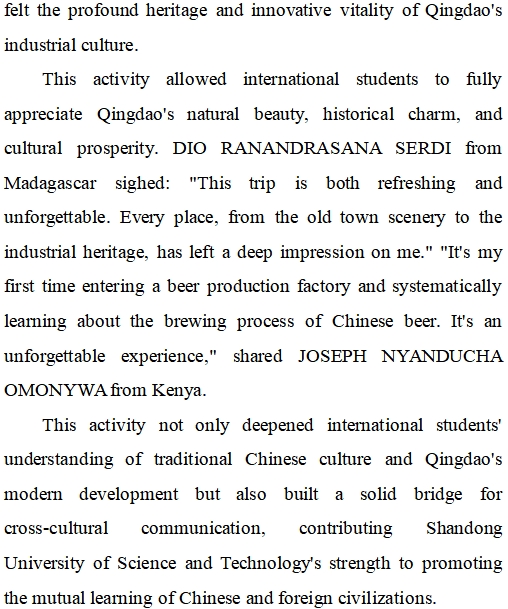 felt the profound heritage and innovative vitality of Qingdao's industrial culture.

This activity allowed international students to fully appreciate Qingdao's natural beauty, historical charm, and cultural prosperity. DIO RANANDRASANA SERDI from Madagascar sighed: "This trip is both refreshing and unforgettable. Every place, from the old town scenery to the industrial heritage, has left a deep impression on me." "It's my first time entering a beer production factory and systematically learning about the brewing process of Chinese beer. It's an unforgettable experience," shared JOSEPH NYANDUCHA OMONYWA from Kenya.

This activity not only deepened international students' understanding of traditional Chinese culture and Qingdao's modern development but also built a solid bridge for cross-cultural communication, contributing Shandong University of Science and Technology's strength to promoting the mutual learning of Chinese and foreign civilizations.